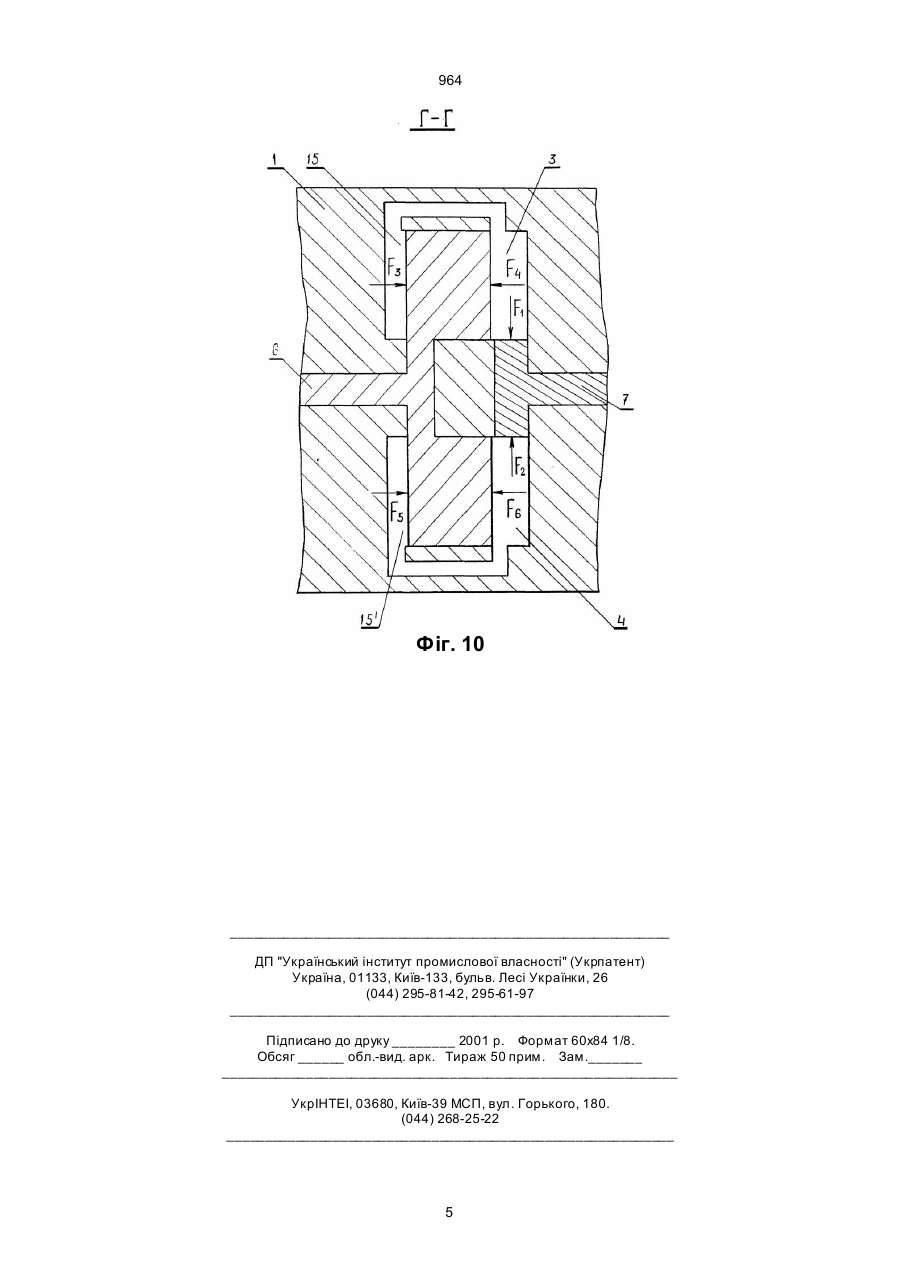 964

Г-Г

1
15
3
$F_3$
$F_4$
$F_1$
6
7
$F_2$
$F_5$
$F_6$
15'
4

Фіг. 10

ДП "Український інститут промислової власності" (Укрпатент)
Україна, 01133, Київ-133, бульв. Лесі Українки, 26
(044) 295-81-42, 295-61-97

Підписано до друку ________ 2001 р. Формат 60х84 1/8.
Обсяг ______ обл.-вид. арк. Тираж 50 прим. Зам._______

УкрІНТЕІ, 03680, Київ-39 МСП, вул. Горького, 180.
(044) 268-25-22

5